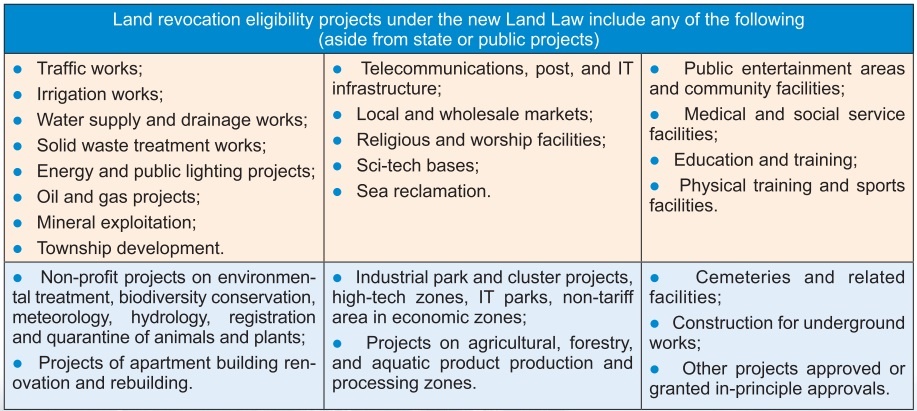 Land revocation eligibility projects under the new Land Law include any of the following (aside from state or public projects)

• Traffic works;
• Irrigation works;
• Water supply and drainage works;
• Solid waste treatment works;
• Energy and public lighting projects;
• Oil and gas projects;
• Mineral exploitation;
• Township development.

• Telecommunications, post, and IT infrastructure;
• Local and wholesale markets;
• Religious and worship facilities;
• Sci-tech bases;
• Sea reclamation.

• Public entertainment areas and community facilities;
• Medical and social service facilities;
• Education and training;
• Physical training and sports facilities.

• Non-profit projects on environmental treatment, biodiversity conservation, meteorology, hydrology, registration and quarantine of animals and plants;
• Projects of apartment building renovation and rebuilding.

• Industrial park and cluster projects, high-tech zones, IT parks, non-tariff area in economic zones;
• Projects on agricultural, forestry, and aquatic product production and processing zones.

• Cemeteries and related facilities;
• Construction for underground works;
• Other projects approved or granted in-principle approvals.